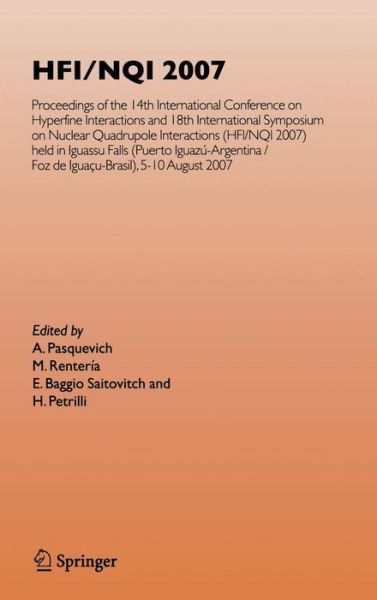 HFI/NQI 2007

Proceedings of the 14th International Conference on Hyperfine Interactions and 18th International Symposium on Nuclear Quadrupole Interactions (HFI/NQI 2007) held in Iguassu Falls (Puerto Iguazú-Argentina / Foz de Iguaçu-Brasil), 5-10 August 2007

Edited by
A. Pasquevich
M. Rentería
E. Baggio Saitovitch and
H. Petrilli

Springer